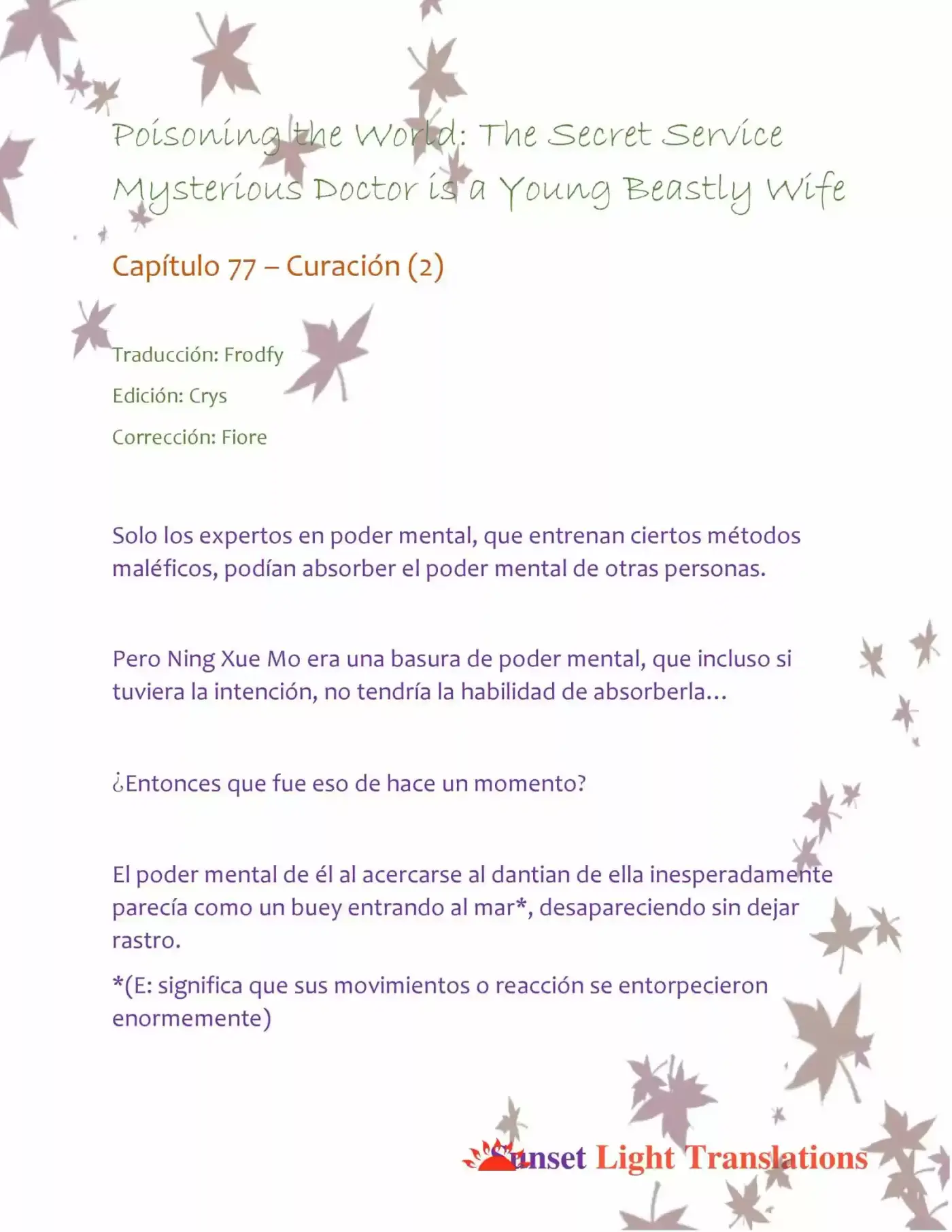 Poisoning the World: The Secret Service Mysterious Doctor is a Young Beastly Wife

Capítulo 77 – Curación (2)

Traducción: Frodfy

Edición: Crys

Corrección: Fiore

Solo los expertos en poder mental, que entrenan ciertos métodos maléficos, podían absorber el poder mental de otras personas.

Pero Ning Xue Mo era una basura de poder mental, que incluso si tuviera la intención, no tendría la habilidad de absorberla…

¿Entonces que fue eso de hace un momento?

El poder mental de él al acercarse al dantian de ella inesperadamente parecía como un buey entrando al mar*, desapareciendo sin dejar rastro.

*(E: significa que sus movimientos o reacción se entorpecieron enormemente)

Sunset Light Translations